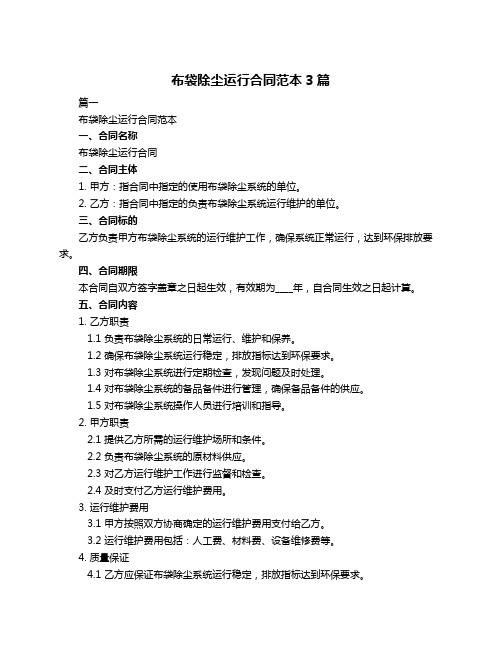 布袋除尘运行合同范本 3 篇

篇一

布袋除尘运行合同范本

一、合同名称

布袋除尘运行合同

二、合同主体

1. 甲方：指合同中指定的使用布袋除尘系统的单位。

2. 乙方：指合同中指定的负责布袋除尘系统运行维护的单位。

三、合同标的

乙方负责甲方布袋除尘系统的运行维护工作，确保系统正常运行，达到环保排放要求。

四、合同期限

本合同自双方签字盖章之日起生效，有效期为____年，自合同生效之日起计算。

五、合同内容

1. 乙方职责

1.1 负责布袋除尘系统的日常运行、维护和保养。

1.2 确保布袋除尘系统运行稳定，排放指标达到环保要求。

1.3 对布袋除尘系统进行定期检查，发现问题及时处理。

1.4 对布袋除尘系统的备品备件进行管理，确保备品备件的供应。

1.5 对布袋除尘系统操作人员进行培训和指导。

2. 甲方职责

2.1 提供乙方所需的运行维护场所和条件。

2.2 负责布袋除尘系统的原材料供应。

2.3 对乙方运行维护工作进行监督和检查。

2.4 及时支付乙方运行维护费用。

3. 运行维护费用

3.1 甲方按照双方协商确定的运行维护费用支付给乙方。

3.2 运行维护费用包括：人工费、材料费、设备维修费等。

4. 质量保证

4.1 乙方应保证布袋除尘系统运行稳定，排放指标达到环保要求。